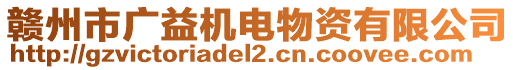 赣州市广益机电物资有限公司
http://gzvictoriadel2.cn.coovee.com